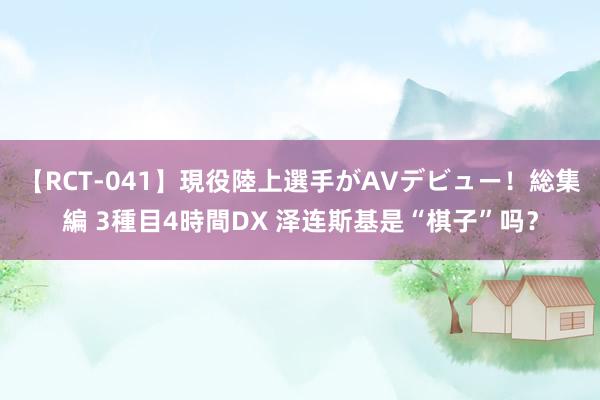 【RCT-041】現役陸上選手がAVデビュー！総集編 3種目4時間DX 泽连斯基是“棋子”吗？